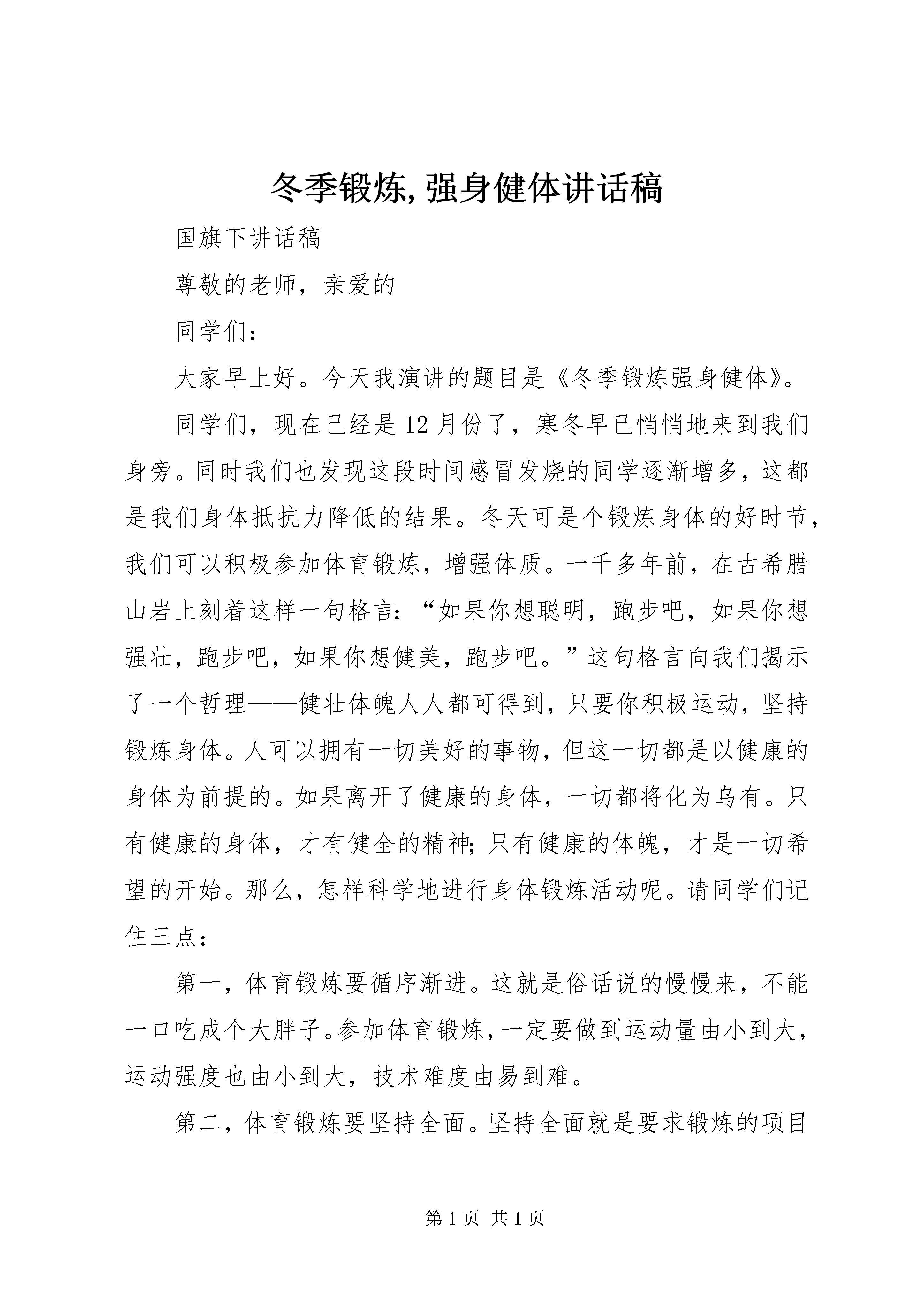 冬季锻炼,强身健体讲话稿

国旗下讲话稿

尊敬的老师，亲爱的

同学们：

大家早上好。今天我演讲的题目是《冬季锻炼强身健体》。

同学们，现在已经是12月份了，寒冬早已悄悄地来到我们身旁。同时我们也发现这段时间感冒发烧的同学逐渐增多，这都是我们身体抵抗力降低的结果。冬天可是个锻炼身体的好时节，我们可以积极参加体育锻炼，增强体质。一千多年前，在古希腊山岩上刻着这样一句格言：“如果你想聪明，跑步吧，如果你想强壮，跑步吧，如果你想健美，跑步吧。”这句格言向我们揭示了一个哲理——健壮体魄人人都可得到，只要你积极运动，坚持锻炼身体。人可以拥有一切美好的事物，但这一切都是以健康的身体为前提的。如果离开了健康的身体，一切都将化为乌有。只有健康的身体，才有健全的精神；只有健康的体魄，才是一切希望的开始。那么，怎样科学地进行身体锻炼活动呢。请同学们记住三点：

第一，体育锻炼要循序渐进。这就是俗话说的慢慢来，不能一口吃成个大胖子。参加体育锻炼，一定要做到运动量由小到大，运动强度也由小到大，技术难度由易到难。

第二，体育锻炼要坚持全面。坚持全面就是要求锻炼的项目

第1页 共1页